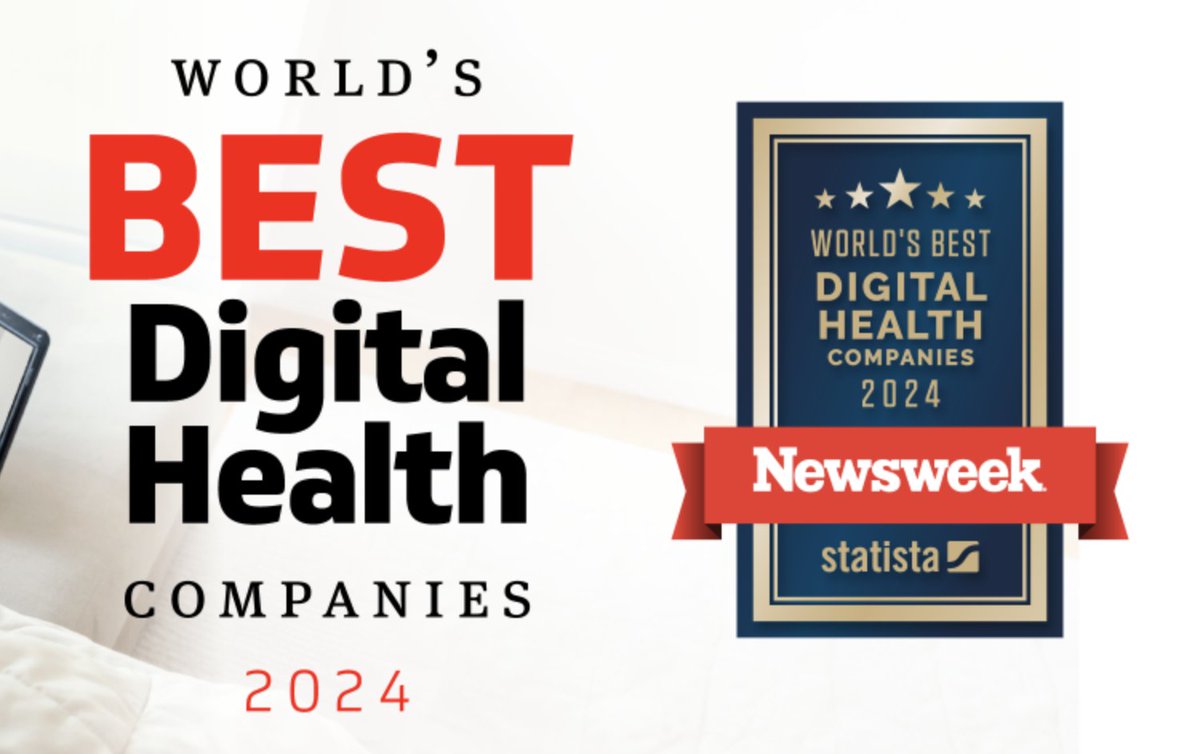 WORLD'S
BEST
Digital
Health
COMPANIES
2024

WORLD'S BEST
DIGITAL
HEALTH
COMPANIES
2024
Newsweek
statista